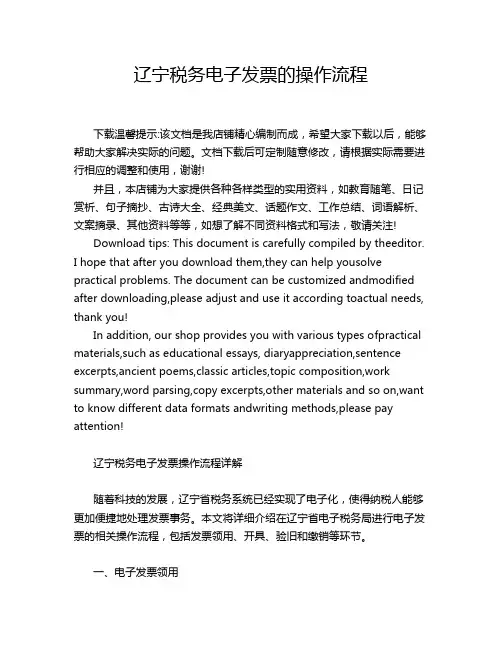 辽宁税务电子发票的操作流程

下载温馨提示:该文档是我店铺精心编制而成，希望大家下载以后，能够帮助大家解决实际的问题。文档下载后可定制随意修改，请根据实际需要进行相应的调整和使用，谢谢!

并且，本店铺为大家提供各种各样类型的实用资料，如教育随笔、日记赏析、句子摘抄、古诗大全、经典美文、话题作文、工作总结、词语解析、文案摘录、其他资料等等，如想了解不同资料格式和写法，敬请关注!

Download tips: This document is carefully compiled by theeditor. I hope that after you download them,they can help yousolve practical problems. The document can be customized andmodified after downloading,please adjust and use it according toactual needs, thank you!

In addition, our shop provides you with various types ofpractical materials,such as educational essays, diaryappreciation,sentence excerpts,ancient poems,classic articles,topic composition,work summary,word parsing,copy excerpts,other materials and so on,want to know different data formats andwriting methods,please pay attention!

辽宁税务电子发票操作流程详解

随着科技的发展，辽宁省税务系统已经实现了电子化，使得纳税人能够更加便捷地处理发票事务。本文将详细介绍在辽宁省电子税务局进行电子发票的相关操作流程，包括发票领用、开具、验旧和缴销等环节。

一、电子发票领用